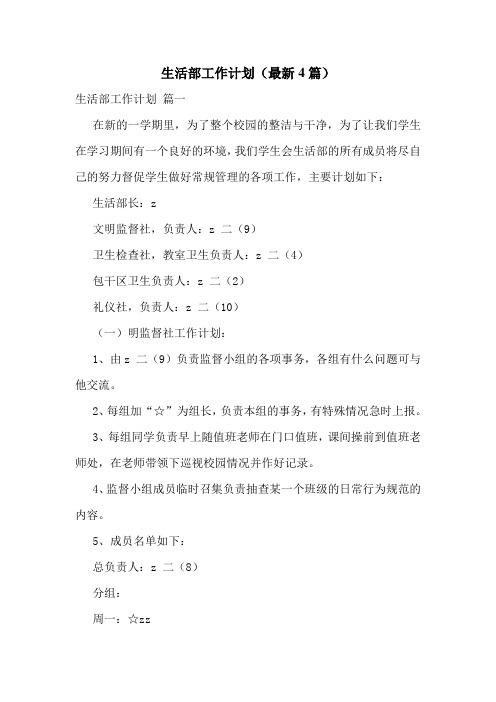 生活部工作计划（最新4篇）

生活部工作计划 篇一

在新的一学期里，为了整个校园的整洁与干净，为了让我们学生在学习期间有一个良好的环境，我们学生会生活部的所有成员将尽自己的努力督促学生做好常规管理的各项工作，主要计划如下：

生活部长：z

文明监督社，负责人：z 二（9）

卫生检查社，教室卫生负责人：z 二（4）

包干区卫生负责人：z 二（2）

礼仪社，负责人：z 二（10）

（一）明监督社工作计划：

1、由z 二（9）负责监督小组的各项事务，各组有什么问题可与他交流。

2、每组加“☆”为组长，负责本组的事务，有特殊情况急时上报。

3、每组同学负责早上随值班老师在门口值班，课间操前到值班老师处，在老师带领下巡视校园情况并作好记录。

4、监督小组成员临时召集负责抽查某一个班级的日常行为规范的内容。

5、成员名单如下：

总负责人：z 二（8）

分组：

周一：☆zz